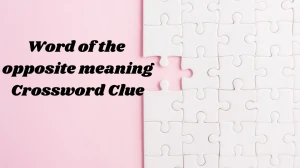 Word of the opposite meaning Crossword Clue